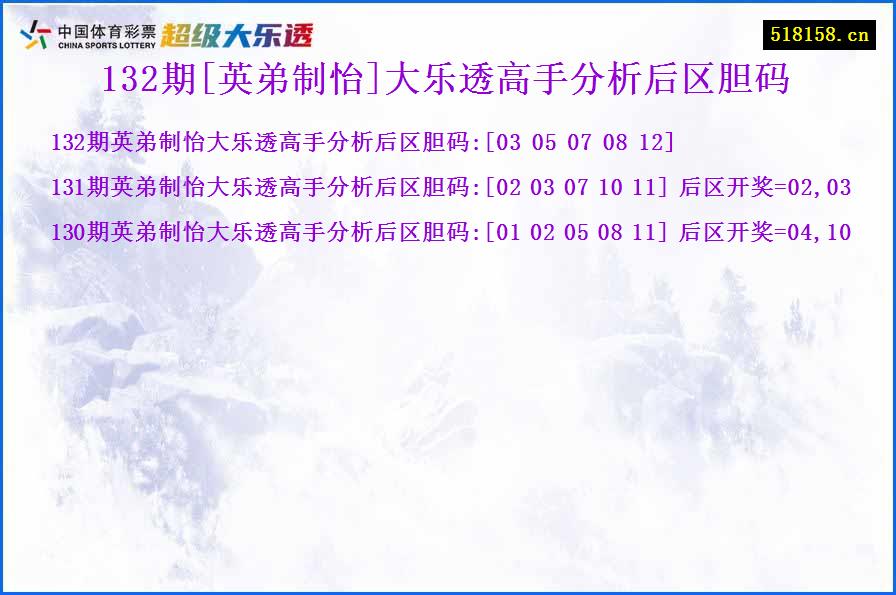 中国体育彩票
CHINA SPORTS LOTTERY
超级大乐透

518158.cn

132期[英弟制怡]大乐透高手分析后区胆码

132期英弟制怡大乐透高手分析后区胆码:[03 05 07 08 12]

131期英弟制怡大乐透高手分析后区胆码:[02 03 07 10 11] 后区开奖=02,03

130期英弟制怡大乐透高手分析后区胆码:[01 02 05 08 11] 后区开奖=04,10